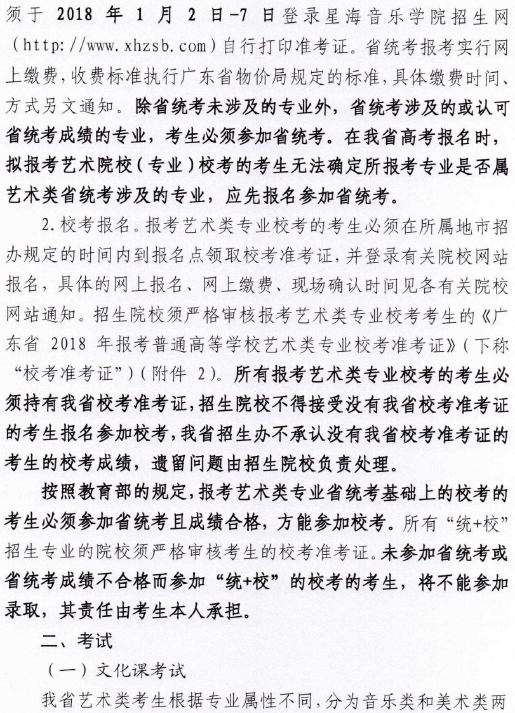 须于 2018 年 1 月 2 日-7 日登录星海音乐学院招生网（http://www.xhzsb.com）自行打印准考证。省统考报考实行网上缴费，收费标准执行广东省物价局规定的标准，具体缴费时间、方式另文通知。除省统考未涉及的专业外，省统考涉及的或认可省统考成绩的专业，考生必须参加省统考。在我省高考报名时，拟报考艺术院校（专业）校考的考生无法确定所报考专业是否属艺术类省统考涉及的专业，应先报名参加省统考。

2.校考报名。报考艺术类专业校考的考生必须在所属地市招办规定的时间内到报名点领取校考准考证，并登录有关院校网站报名，具体的网上报名、网上缴费、现场确认时间见各有关院校网站通知。招生院校须严格审核报考艺术类专业校考考生的《广东省 2018 年报考普通高等学校艺术类专业校考准考证》（下称“校考准考证”）（附件 2）。所有报考艺术类专业校考的考生必须持有我省校考准考证，招生院校不得接受没有我省校考准考证的考生报名参加校考，我省招生办不承认没有我省校考准考证的考生的校考成绩，遗留问题由招生院校负责处理。

按照教育部的规定，报考艺术类专业省统考基础上的校考的考生必须参加省统考且成绩合格，方能参加校考。所有“统+校”招生专业的院校须严格审核考生的校考准考证。未参加省统考或省统考成绩不合格而参加“统+校”的校考的考生，将不能参加录取，其责任由考生本人承担。

二、考试

（一）文化课考试

我省艺术类考生根据专业属性不同，分为音乐类和美术类两